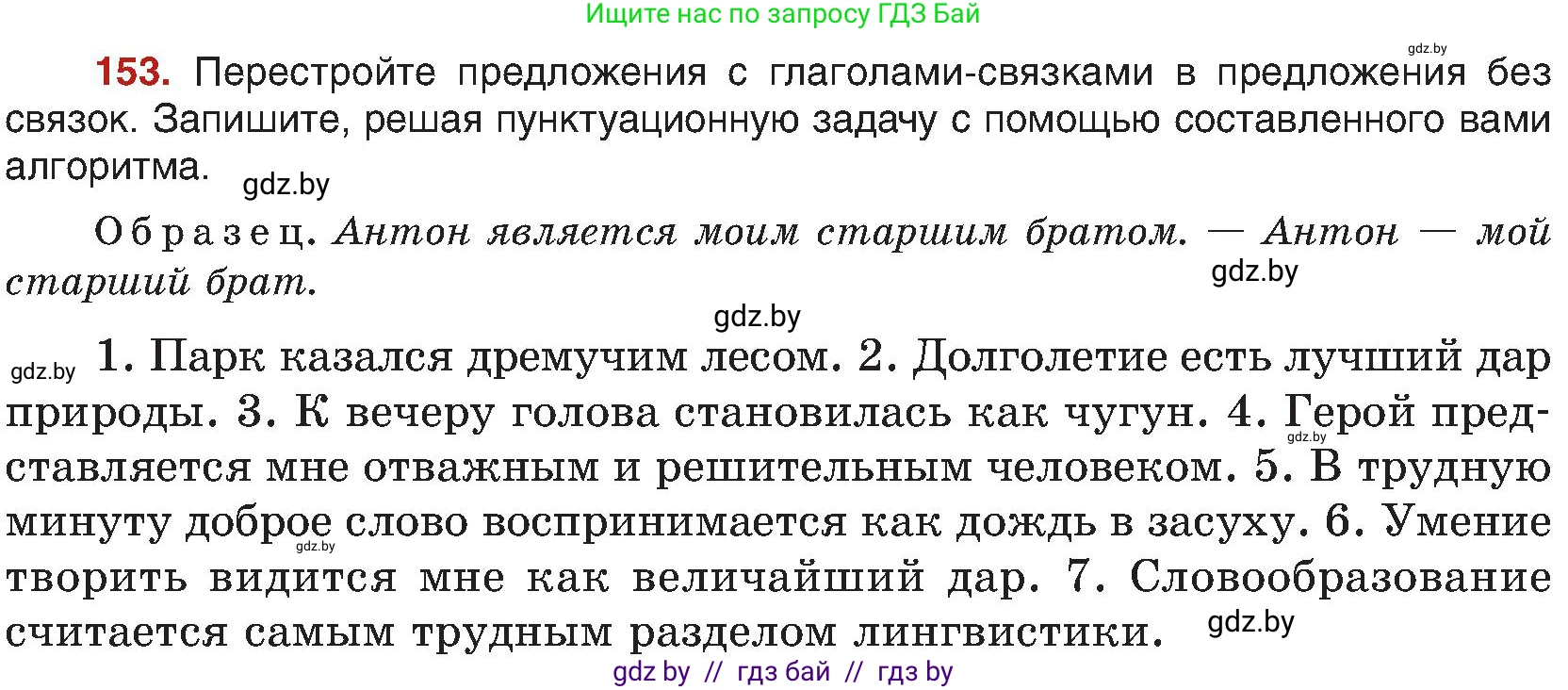 Ищите нас по запросу ГДЗ Бай

gdz.by

153. Перестройте предложения с глаголами-связками в предложения без связок. Запишите, решая пунктуационную задачу с помощью составленного вами алгоритма. gdz.by

Образец. Антон является моим старшим братом. — Антон — мой старший брат. gdz.by

gdz.by

gdz.by 1. Парк казался дремучим лесом. 2. Долголетие есть лучший дар природы. 3. К вечеру голова становилась как чугун. 4. Герой представляется мне отважным и решительным человеком. 5. В трудную минуту доброе слово воспринимается как дождь в засуху. 6. Умение творить видится мне как величайший дар. 7. Словообразование считается самым трудным разделом лингвистики. gdz.by

gdz.by

gdz.by

gdz by // гдз бай // гдз by